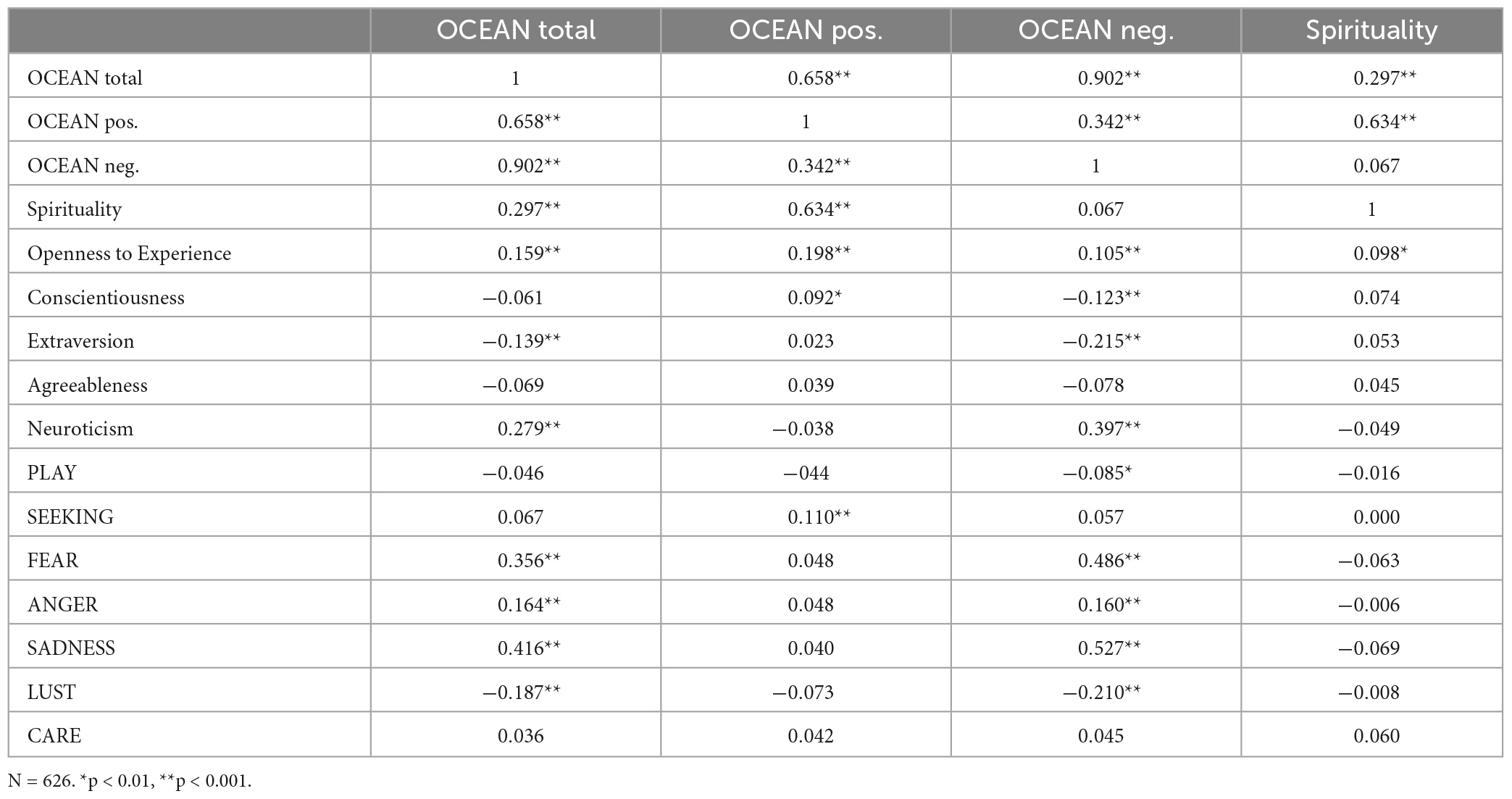 |  | OCEAN total | OCEAN pos. | OCEAN neg. | Spirituality |
|---|---|---|---|---|
| OCEAN total | 1 | 0.658** | 0.902** | 0.297** |
| OCEAN pos. | 0.658** | 1 | 0.342** | 0.634** |
| OCEAN neg. | 0.902** | 0.342** | 1 | 0.067 |
| Spirituality | 0.297** | 0.634** | 0.067 | 1 |
| Openness to Experience | 0.159** | 0.198** | 0.105** | 0.098* |
| Conscientiousness | −0.061 | 0.092* | −0.123** | 0.074 |
| Extraversion | −0.139** | 0.023 | −0.215** | 0.053 |
| Agreeableness | −0.069 | 0.039 | −0.078 | 0.045 |
| Neuroticism | 0.279** | −0.038 | 0.397** | −0.049 |
| PLAY | −0.046 | −044 | −0.085* | −0.016 |
| SEEKING | 0.067 | 0.110** | 0.057 | 0.000 |
| FEAR | 0.356** | 0.048 | 0.486** | −0.063 |
| ANGER | 0.164** | 0.048 | 0.160** | −0.006 |
| SADNESS | 0.416** | 0.040 | 0.527** | −0.069 |
| LUST | −0.187** | −0.073 | −0.210** | −0.008 |
| CARE | 0.036 | 0.042 | 0.045 | 0.060 |

N = 626. *p < 0.01, **p < 0.001.